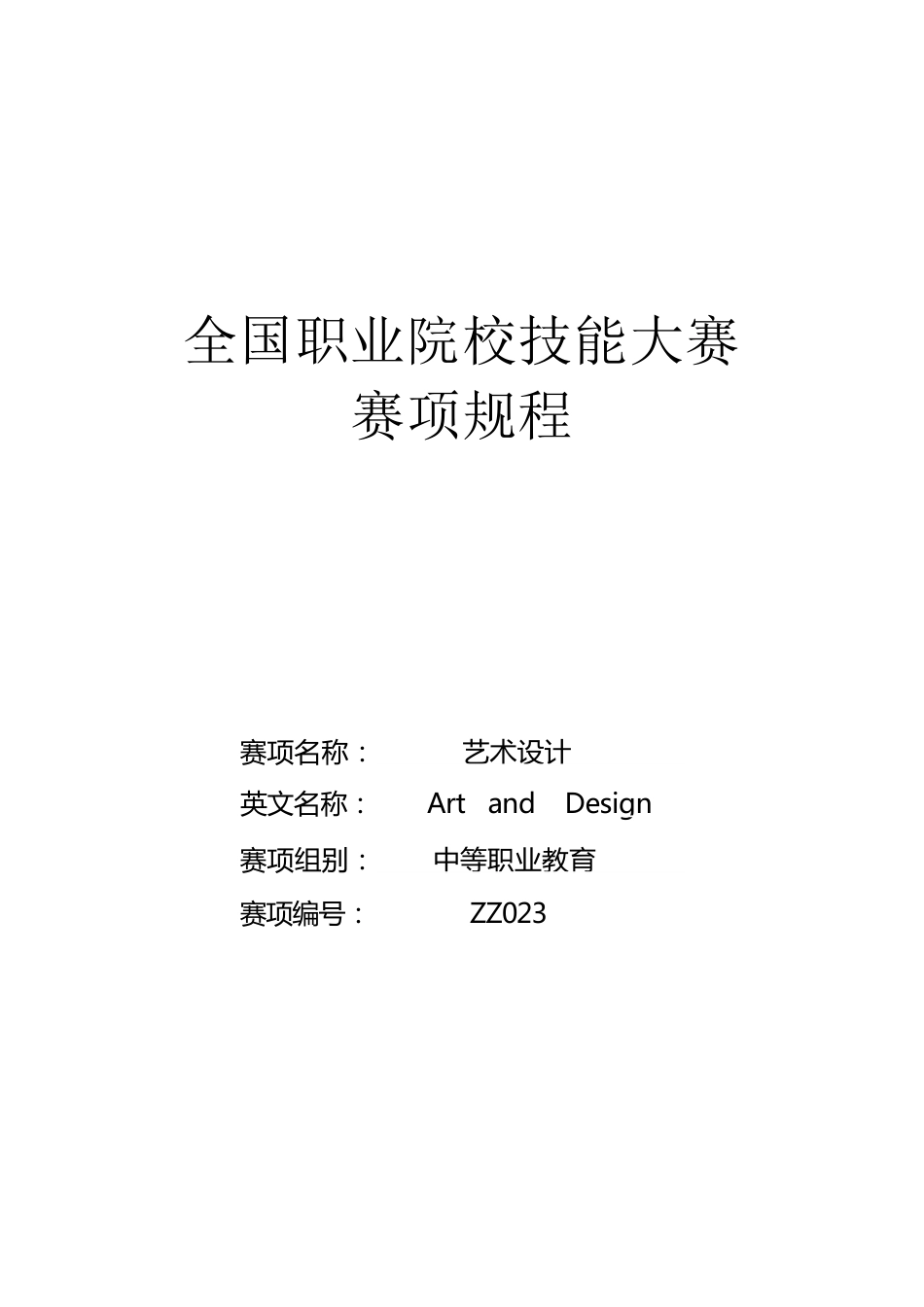 全国职业院校技能大赛
赛项规程

赛项名称： 艺术设计
英文名称： Art and Design
赛项组别： 中等职业教育
赛项编号： ZZ023